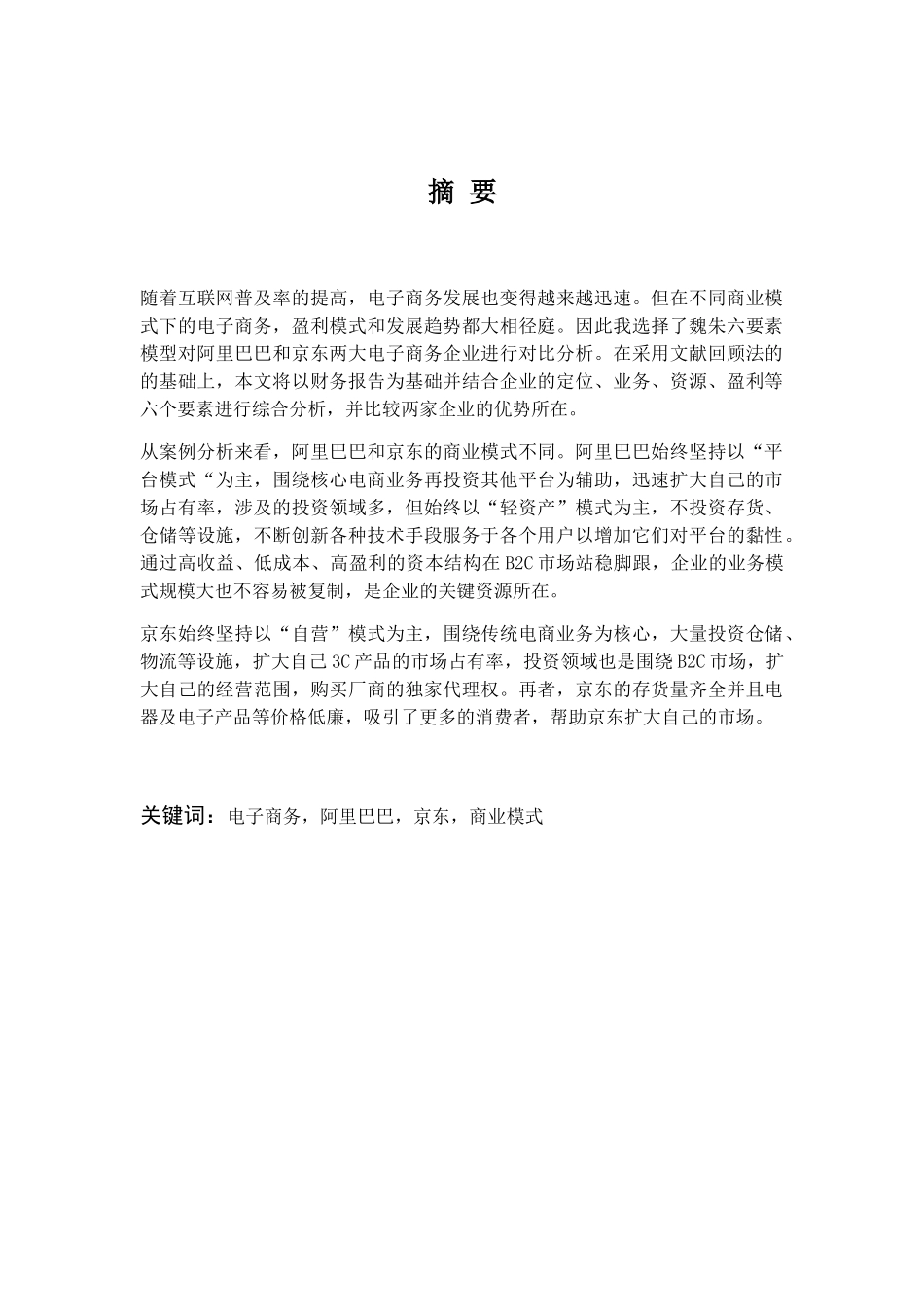 摘 要

随着互联网普及率的提高，电子商务发展也变得越来越迅速。但在不同商业模式下的电子商务，盈利模式和发展趋势都大相径庭。因此我选择了魏朱六要素模型对阿里巴巴和京东两大电子商务企业进行对比分析。在采用文献回顾法的的基础上，本文将以财务报告为基础并结合企业的定位、业务、资源、盈利等六个要素进行综合分析，并比较两家企业的优势所在。

从案例分析来看，阿里巴巴和京东的商业模式不同。阿里巴巴始终坚持以“平台模式“为主，围绕核心电商业务再投资其他平台为辅助，迅速扩大自己的市场占有率，涉及的投资领域多，但始终以“轻资产”模式为主，不投资存货、仓储等设施，不断创新各种技术手段服务于各个用户以增加它们对平台的黏性。通过高收益、低成本、高盈利的资本结构在B2C市场站稳脚跟，企业的业务模式规模大也不容易被复制，是企业的关键资源所在。

京东始终坚持以“自营”模式为主，围绕传统电商业务为核心，大量投资仓储、物流等设施，扩大自己3C产品的市场占有率，投资领域也是围绕B2C市场，扩大自己的经营范围，购买厂商的独家代理权。再者，京东的存货量齐全并且电器及电子产品等价格低廉，吸引了更多的消费者，帮助京东扩大自己的市场。

关键词：电子商务，阿里巴巴，京东，商业模式